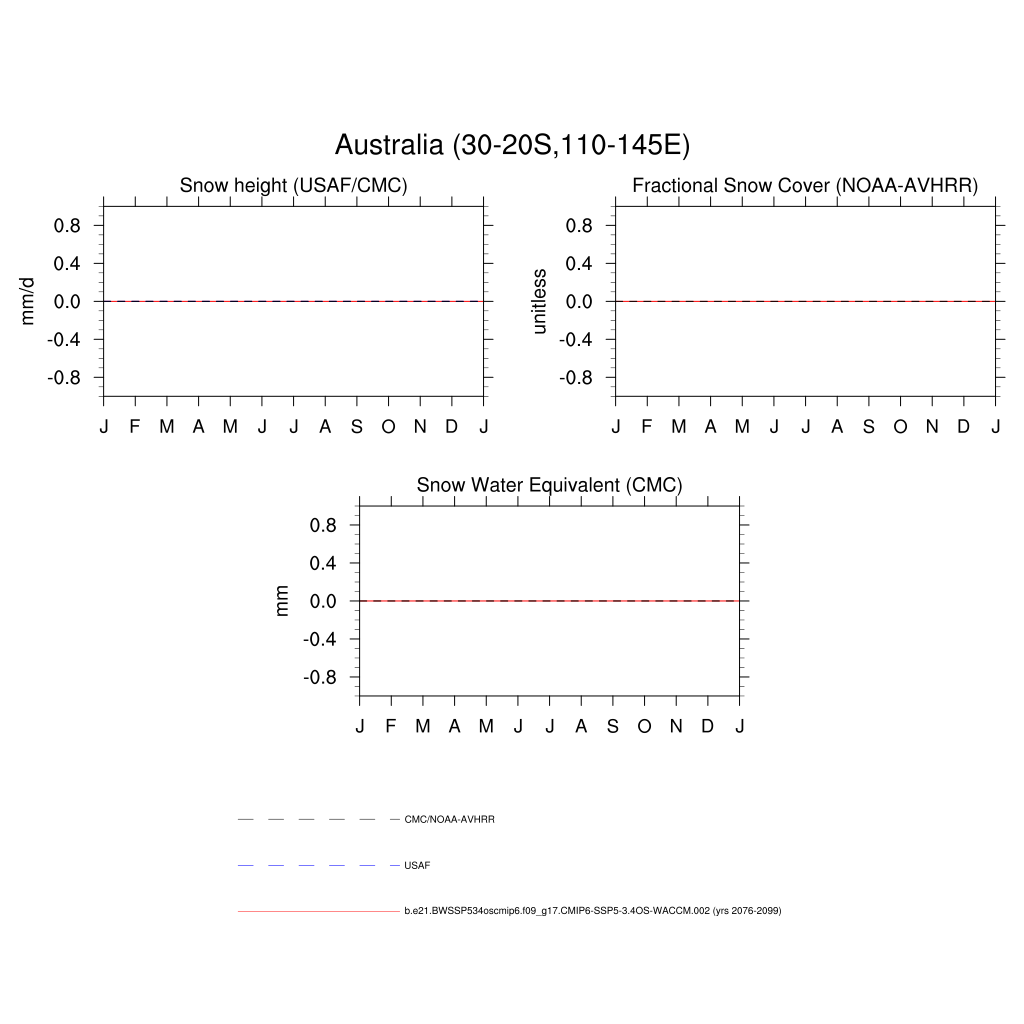 Australia (30-20S,110-145E)

Snow height (USAF/CMC)

mm/d

0.8
0.4
0.0
-0.4
-0.8

J F M A M J J A S O N D J

Fractional Snow Cover (NOAA-AVHRR)

unitless

0.8
0.4
0.0
-0.4
-0.8

J F M A M J J A S O N D J

Snow Water Equivalent (CMC)

mm

0.8
0.4
0.0
-0.4
-0.8

J F M A M J J A S O N D J

CMC/NOAA-AVHRR

USAF

b.e21.BWSSP534oscmip6.f09_g17.CMIP6-SSP5-3.4OS-WACCM.002 (yrs 2076-2099)